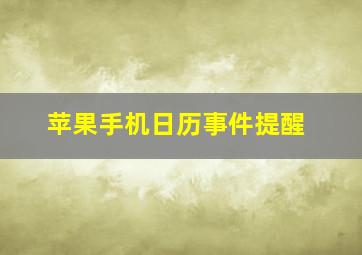 苹果手机日历事件提醒